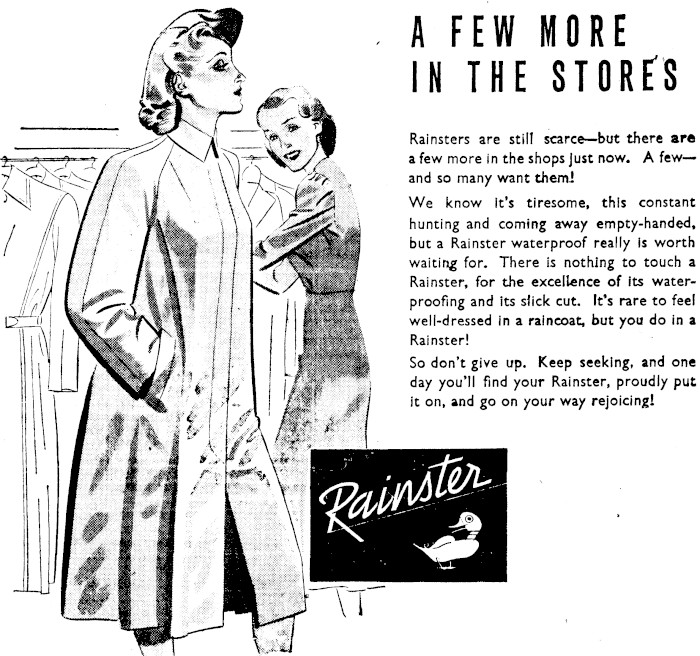 A FEW MORE
IN THE STORES

Rainsters are still scarce—but there are a few more in the shops just now. A few—and so many want them!

We know it's tiresome, this constant hunting and coming away empty-handed, but a Rainster waterproof really is worth waiting for. There is nothing to touch a Rainster, for the excellence of its waterproofing and its slick cut. It's rare to feel well-dressed in a raincoat, but you do in a Rainster!

So don't give up. Keep seeking, and one day you'll find your Rainster, proudly put it on, and go on your way rejoicing!

Rainster